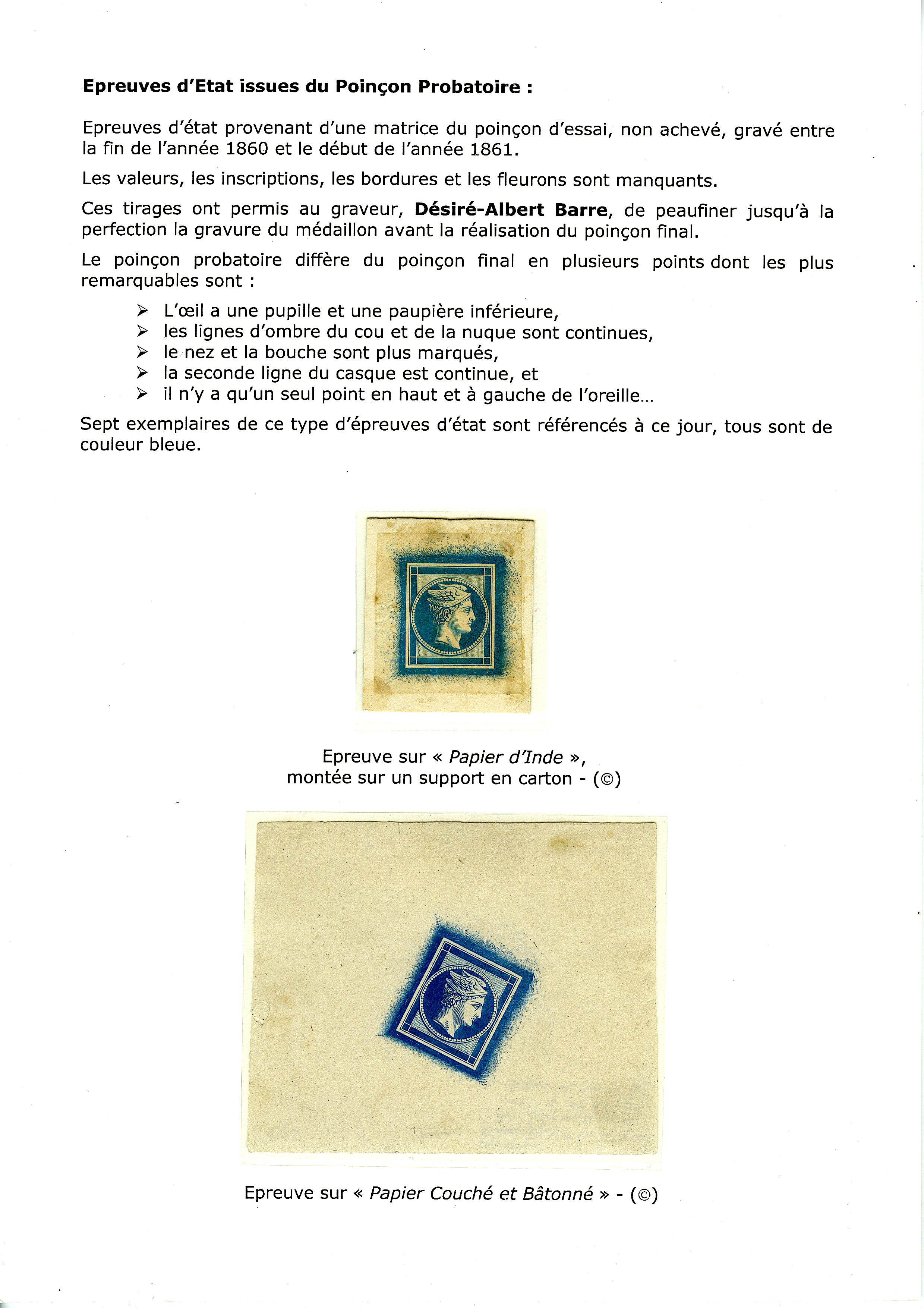 Epreuves d'Etat issues du Poinçon Probatoire :

Epreuves d'état provenant d'une matrice du poinçon d'essai, non achevé, gravé entre la fin de l'année 1860 et le début de l'année 1861.

Les valeurs, les inscriptions, les bordures et les fleurons sont manquants.

Ces tirages ont permis au graveur, Désiré-Albert Barre, de peaufiner jusqu'à la perfection la gravure du médaillon avant la réalisation du poinçon final.

Le poinçon probatoire diffère du poinçon final en plusieurs points dont les plus remarquables sont :

➢ L'œil a une pupille et une paupière inférieure,
➢ les lignes d'ombre du cou et de la nuque sont continues,
➢ le nez et la bouche sont plus marqués,
➢ la seconde ligne du casque est continue, et
➢ il n'y a qu'un seul point en haut et à gauche de l'oreille…

Sept exemplaires de ce type d'épreuves d'état sont référencés à ce jour, tous sont de couleur bleue.

Epreuve sur « Papier d'Inde »,
montée sur un support en carton - (©)

Epreuve sur « Papier Couché et Bâtonné » - (©)